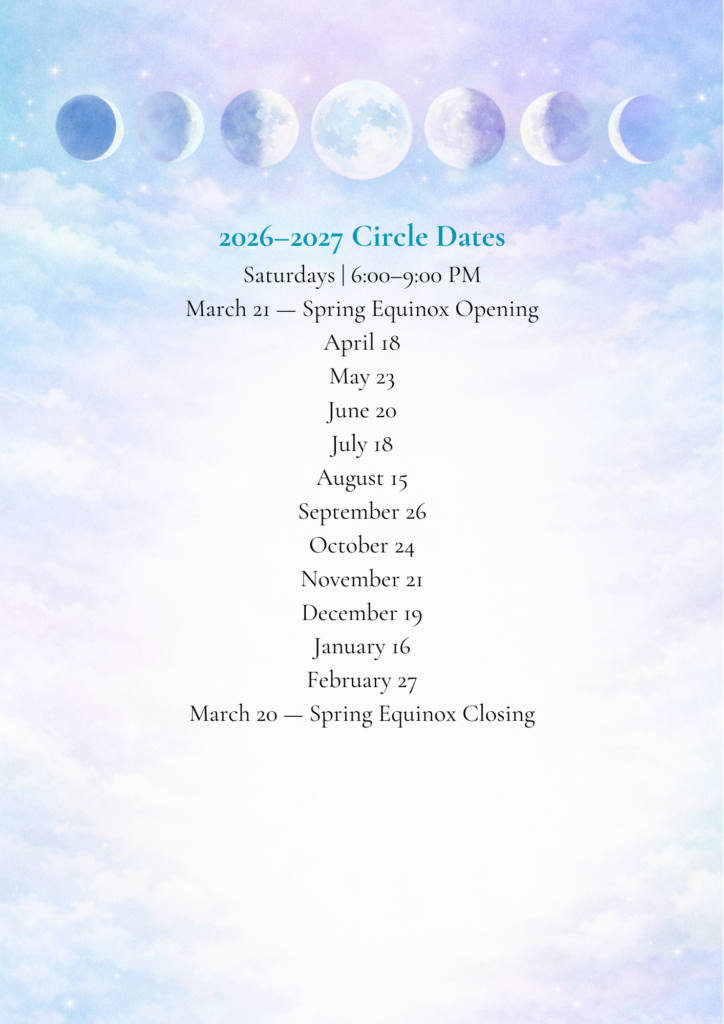 2026–2027 Circle Dates

Saturdays | 6:00–9:00 PM

March 21 — Spring Equinox Opening

April 18

May 23

June 20

July 18

August 15

September 26

October 24

November 21

December 19

January 16

February 27

March 20 — Spring Equinox Closing